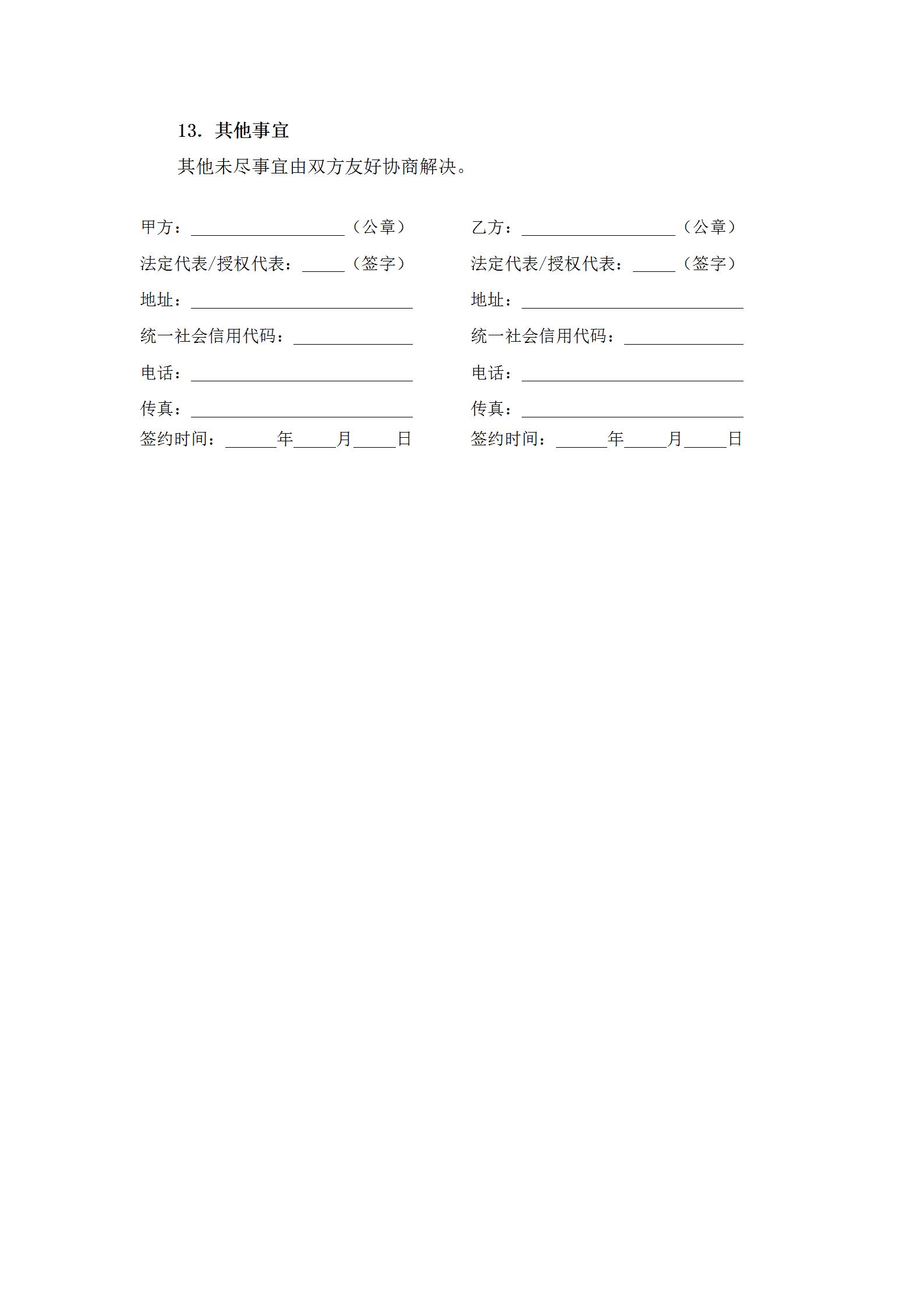 13. 其他事宜

其他未尽事宜由双方友好协商解决。

甲方：__________________（公章）
法定代表/授权代表：_____（签字）
地址：__________________________
统一社会信用代码：______________
电话：__________________________
传真：__________________________
签约时间：______年_____月_____日

乙方：__________________（公章）
法定代表/授权代表：_____（签字）
地址：__________________________
统一社会信用代码：______________
电话：__________________________
传真：__________________________
签约时间：______年_____月_____日